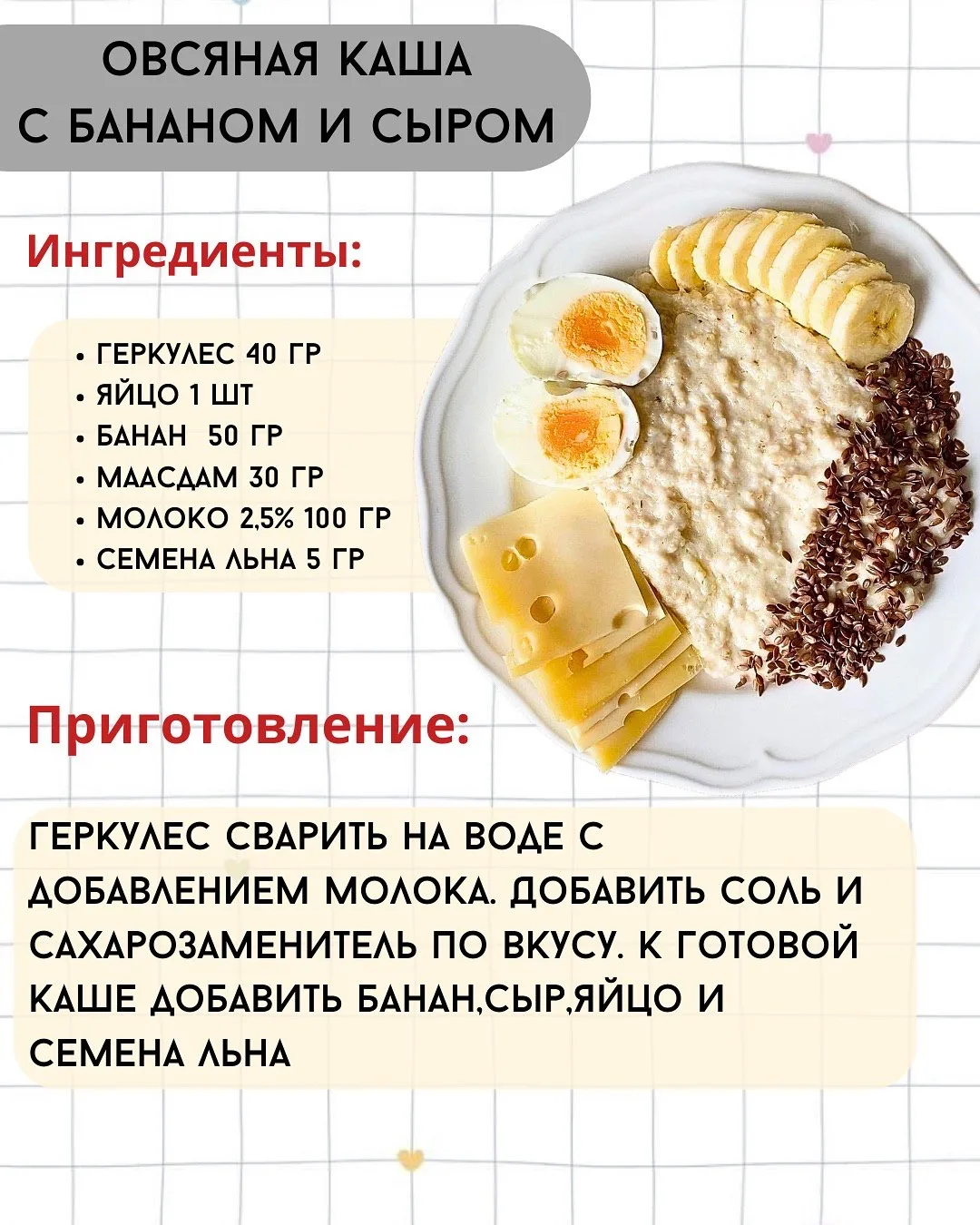 ОВСЯНАЯ КАША
С БАНАНОМ И СЫРОМ

Ингредиенты:

• ГЕРКУЛЕС 40 ГР
• ЯЙЦО 1 ШТ
• БАНАН 50 ГР
• МААСДАМ 30 ГР
• МОЛОКО 2,5% 100 ГР
• СЕМЕНА ЛЬНА 5 ГР

Приготовление:

ГЕРКУЛЕС СВАРИТЬ НА ВОДЕ С ДОБАВЛЕНИЕМ МОЛОКА. ДОБАВИТЬ СОЛЬ И САХАРОЗАМЕНИТЕЛЬ ПО ВКУСУ. К ГОТОВОЙ КАШЕ ДОБАВИТЬ БАНАН,СЫР,ЯЙЦО И СЕМЕНА ЛЬНА